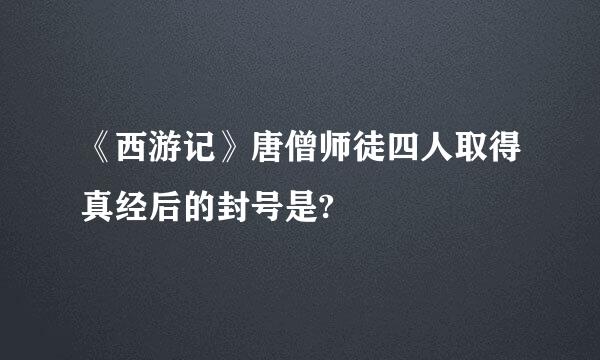 《西游记》唐僧师徒四人取得真经后的封号是?